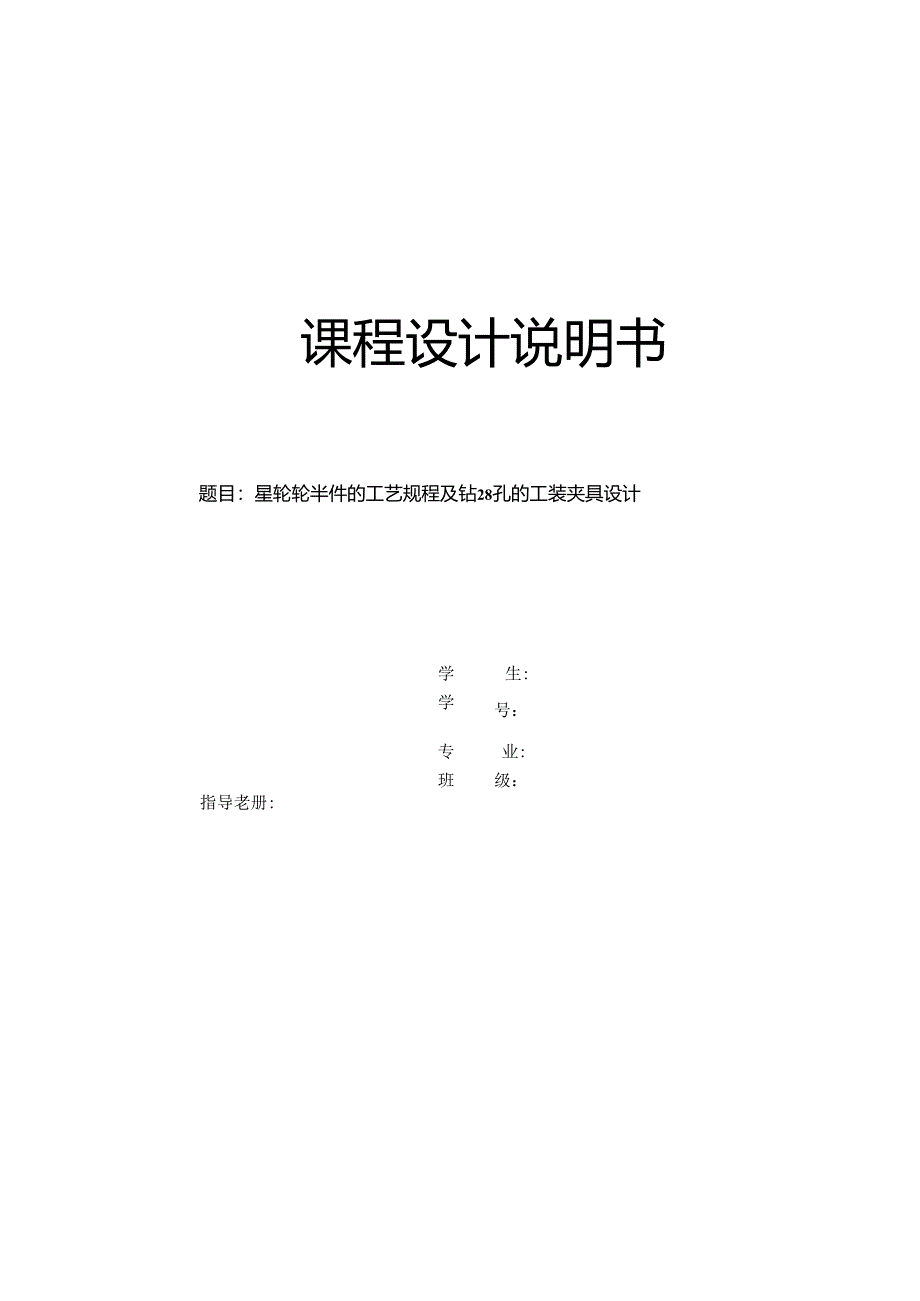 课程设计说明书

题目：星轮轮半件的工艺规程及钻28孔的工装夹具设计

学　　生：
学　　号：
专　　业：
班　　级：
指导老册：